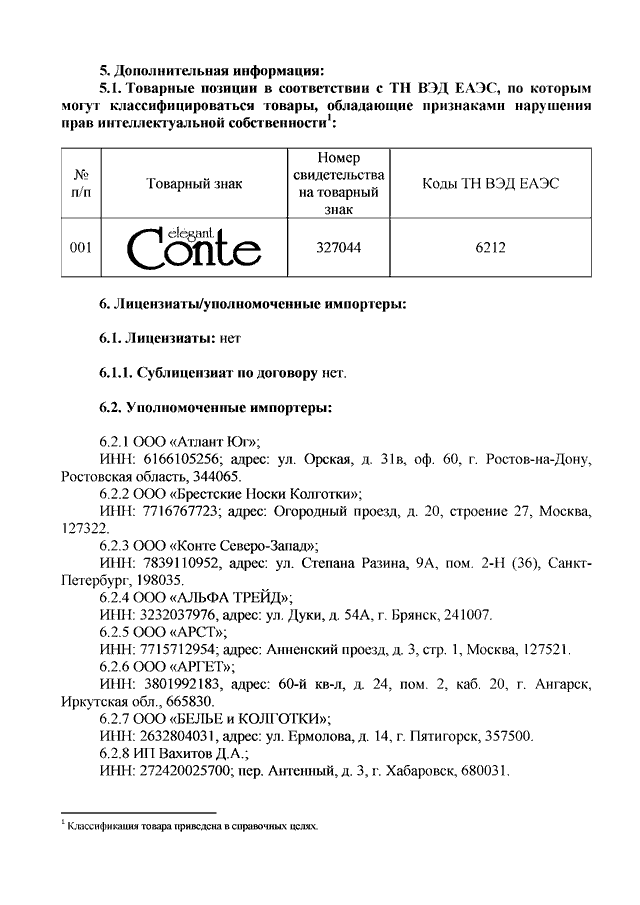 5. Дополнительная информация:

5.1. Товарные позиции в соответствии с ТН ВЭД ЕАЭС, по которым могут классифицироваться товары, обладающие признаками нарушения прав интеллектуальной собственности$^1$:

| № п/п | Товарный знак | Номер свидетельства на товарный знак | Коды ТН ВЭД ЕАЭС |
|---|---|---|---|
| 001 | elegant Conte | 327044 | 6212 |

6. Лицензиаты/уполномоченные импортеры:

6.1. Лицензиаты: нет

6.1.1. Сублицензиат по договору нет.

6.2. Уполномоченные импортеры:

6.2.1 ООО «Атлант Юг»;
ИНН: 6166105256; адрес: ул. Орская, д. 31в, оф. 60, г. Ростов-на-Дону, Ростовская область, 344065.
6.2.2 ООО «Брестские Носки Колготки»;
ИНН: 7716767723; адрес: Огородный проезд, д. 20, строение 27, Москва, 127322.
6.2.3 ООО «Конте Северо-Запад»;
ИНН: 7839110952, адрес: ул. Степана Разина, 9А, пом. 2-Н (36), Санкт-Петербург, 198035.
6.2.4 ООО «АЛЬФА ТРЕЙД»;
ИНН: 3232037976, адрес: ул. Дуки, д. 54А, г. Брянск, 241007.
6.2.5 ООО «АРСТ»;
ИНН: 7715712954; адрес: Анненский проезд, д. 3, стр. 1, Москва, 127521.
6.2.6 ООО «АРГЕТ»;
ИНН: 3801992183, адрес: 60-й кв-л, д. 24, пом. 2, каб. 20, г. Ангарск, Иркутская обл., 665830.
6.2.7 ООО «БЕЛЬЕ и КОЛГОТКИ»;
ИНН: 2632804031, адрес: ул. Ермолова, д. 14, г. Пятигорск, 357500.
6.2.8 ИП Вахитов Д.А.;
ИНН: 272420025700; пер. Антенный, д. 3, г. Хабаровск, 680031.

$^1$ Классификация товара приведена в справочных целях.